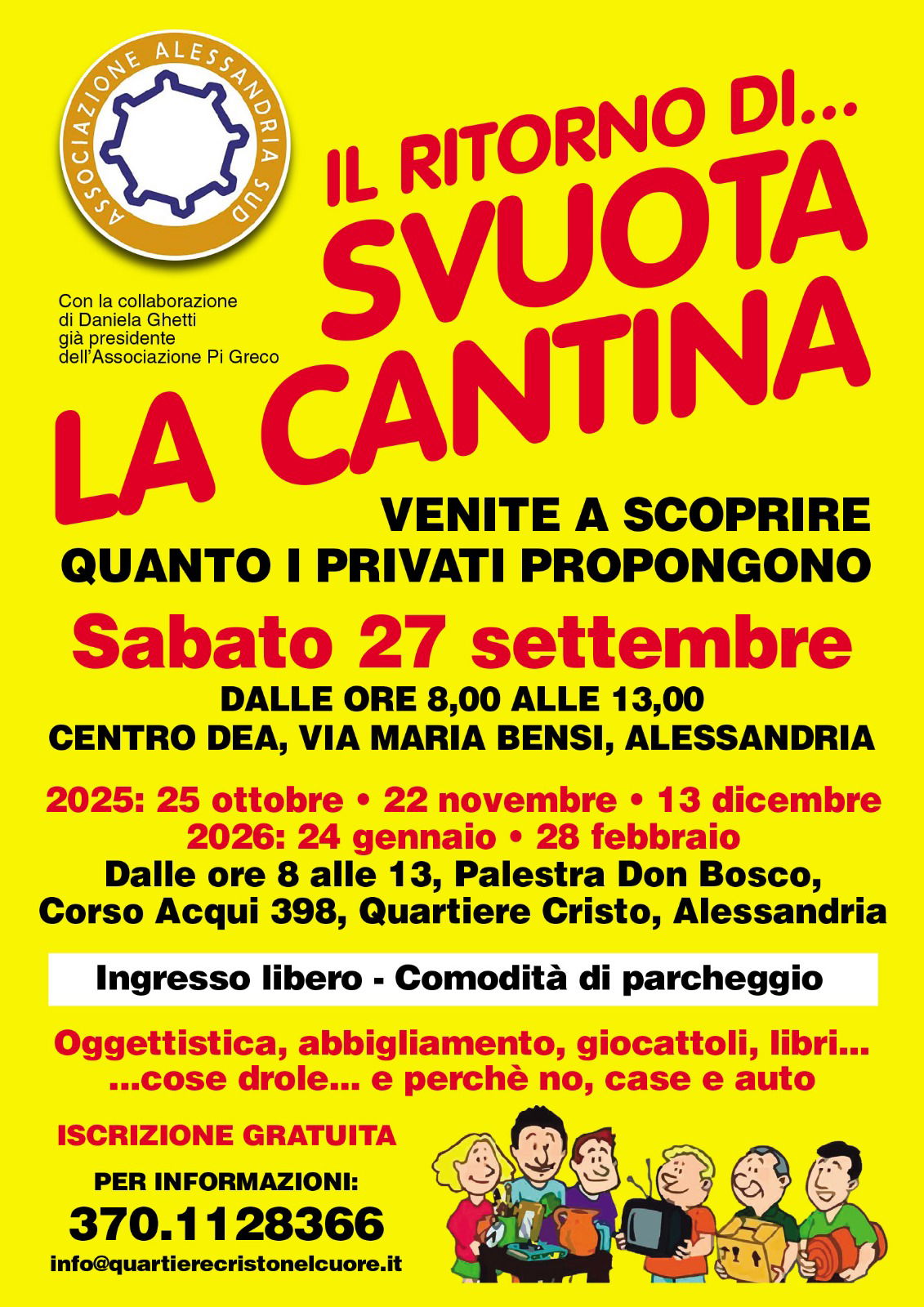 ASSOCIAZIONE ALESSANDRIA SUD

Con la collaborazione di Daniela Ghetti già presidente dell'Associazione Pi Greco

IL RITORNO DI...
SVUOTA
LA CANTINA

VENITE A SCOPRIRE
QUANTO I PRIVATI PROPONGONO

Sabato 27 settembre

DALLE ORE 8,00 ALLE 13,00
CENTRO DEA, VIA MARIA BENSI, ALESSANDRIA

2025: 25 ottobre • 22 novembre • 13 dicembre
2026: 24 gennaio • 28 febbraio
Dalle ore 8 alle 13, Palestra Don Bosco, Corso Acqui 398, Quartiere Cristo, Alessandria

Ingresso libero - Comodità di parcheggio

Oggettistica, abbigliamento, giocattoli, libri...
...cose drole... e perchè no, case e auto

ISCRIZIONE GRATUITA

PER INFORMAZIONI:
370.1128366
info@quartierecristonelcuore.it